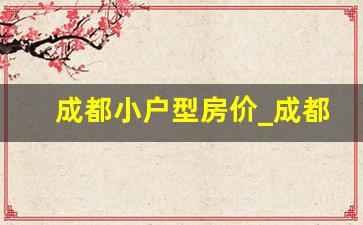 成都小户型房价_成都